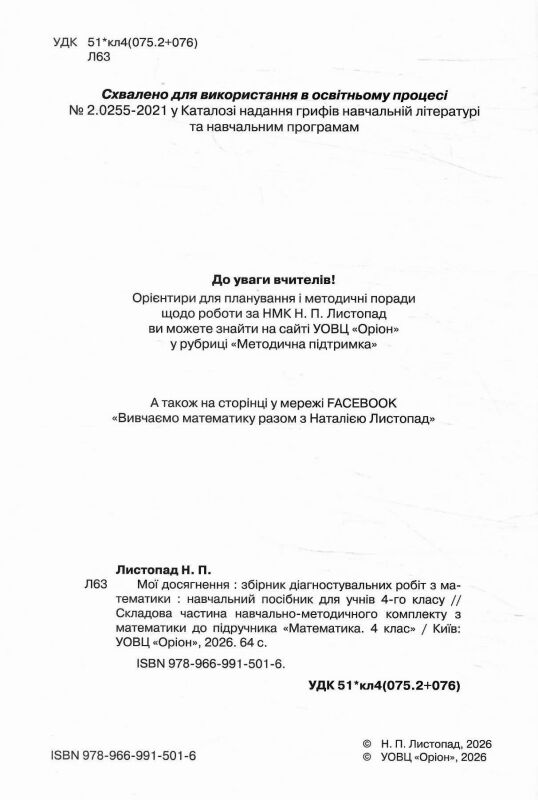 УДК 51*кл4(075.2+076)
Л63

Схвалено для використання в освітньому процесі
№ 2.0255-2021 у Каталозі надання грифів навчальній літературі та навчальним програмам

До уваги вчителів!
Орієнтири для планування і методичні поради щодо роботи за НМК Н. П. Листопад ви можете знайти на сайті УОВЦ «Оріон» у рубриці «Методична підтримка»

А також на сторінці у мережі FACEBOOK
«Вивчаємо математику разом з Наталією Листопад»

Листопад Н. П.
Л63 Мої досягнення : збірник діагностувальних робіт з математики : навчальний посібник для учнів 4-го класу // Складова частина навчально-методичного комплекту з математики до підручника «Математика. 4 клас» / Київ: УОВЦ «Оріон», 2026. 64 с.
ISBN 978-966-991-501-6.

УДК 51*кл4(075.2+076)

ISBN 978-966-991-501-6

© Н. П. Листопад, 2026
© УОВЦ «Оріон», 2026